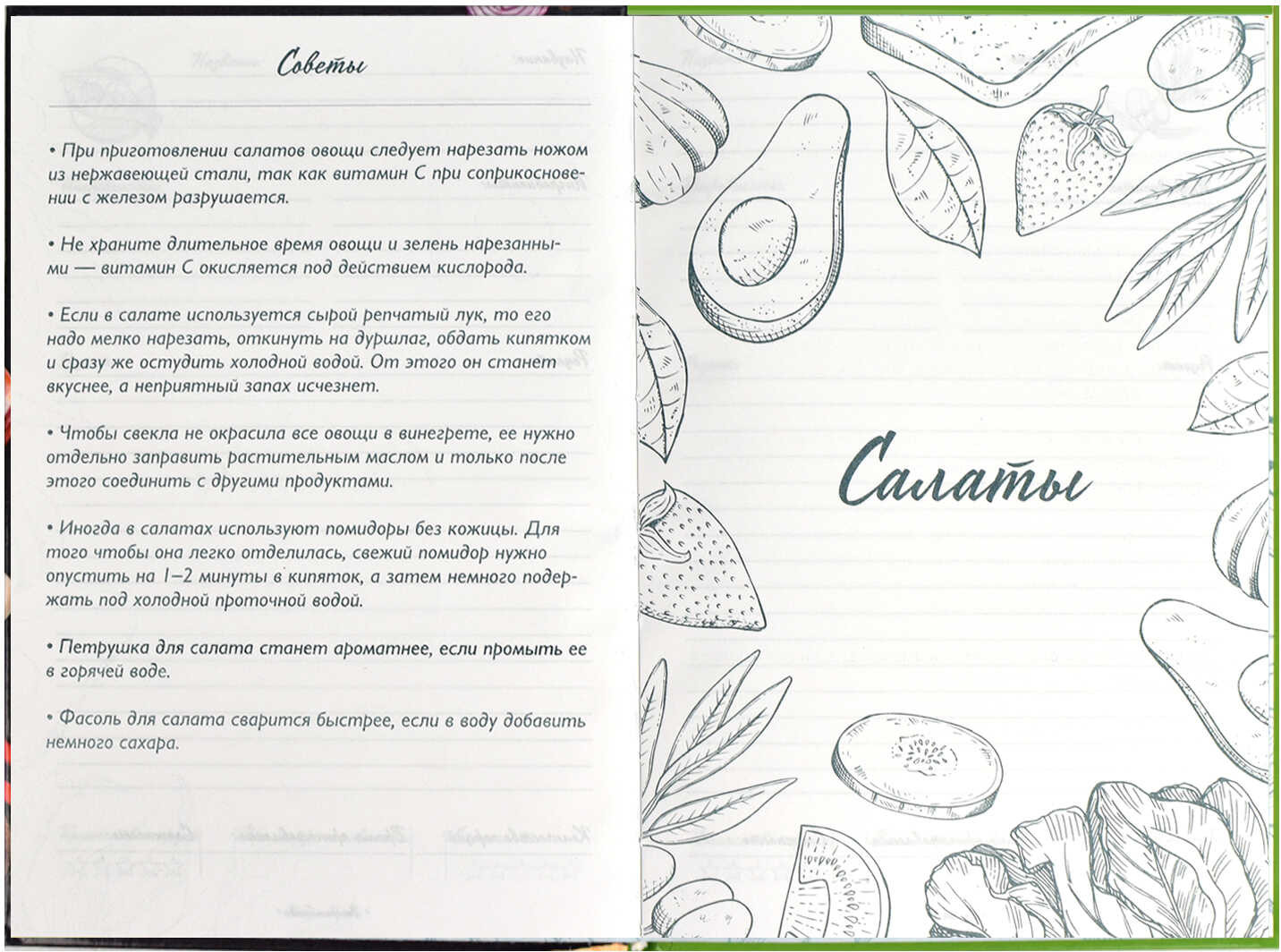 Советы

• При приготовлении салатов овощи следует нарезать ножом из нержавеющей стали, так как витамин С при соприкосновении с железом разрушается.

• Не храните длительное время овощи и зелень нарезанными — витамин С окисляется под действием кислорода.

• Если в салате используется сырой репчатый лук, то его надо мелко нарезать, откинуть на дуршлаг, обдать кипятком и сразу же остудить холодной водой. От этого он станет вкуснее, а неприятный запах исчезнет.

• Чтобы свекла не окрасила все овощи в винегрете, ее нужно отдельно заправить растительным маслом и только после этого соединить с другими продуктами.

• Иногда в салатах используют помидоры без кожицы. Для того чтобы она легко отделилась, свежий помидор нужно опустить на 1–2 минуты в кипяток, а затем немного подержать под холодной проточной водой.

• Петрушка для салата станет ароматнее, если промыть ее в горячей воде.

• Фасоль для салата сварится быстрее, если в воду добавить немного сахара.

Салаты